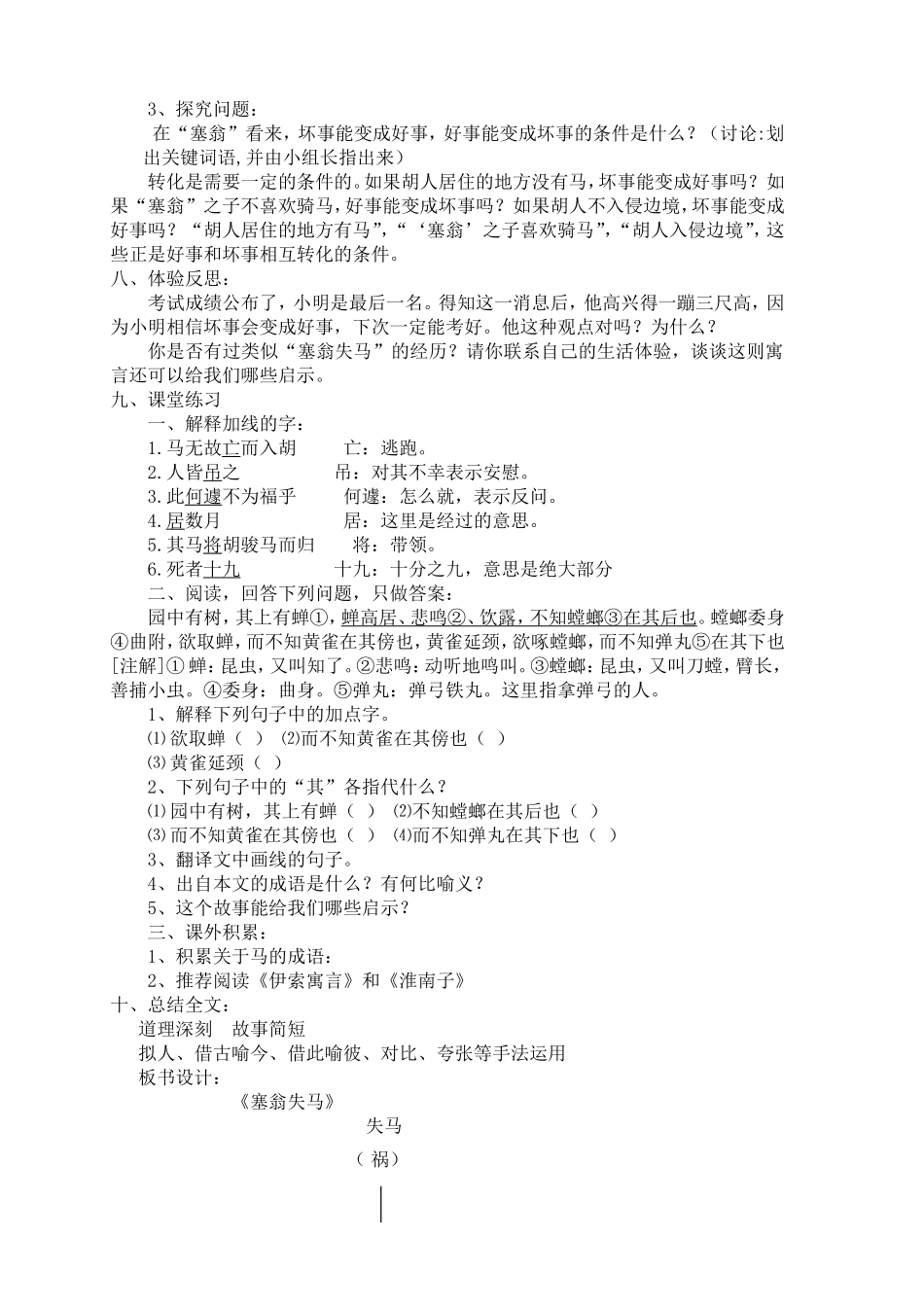 3、探究问题：

在“塞翁”看来，坏事能变成好事，好事能变成坏事的条件是什么？（讨论:划出关键词语,并由小组长指出来）

转化是需要一定的条件的。如果胡人居住的地方没有马，坏事能变成好事吗？如果“塞翁”之子不喜欢骑马，好事能变成坏事吗？如果胡人不入侵边境，坏事能变成好事吗？“胡人居住的地方有马”，“‘塞翁’之子喜欢骑马”，“胡人入侵边境”，这些正是好事和坏事相互转化的条件。

八、体验反思：

考试成绩公布了，小明是最后一名。得知这一消息后，他高兴得一蹦三尺高，因为小明相信坏事会变成好事，下次一定能考好。他这种观点对吗？为什么？

你是否有过类似“塞翁失马”的经历？请你联系自己的生活体验，谈谈这则寓言还可以给我们哪些启示。

九、课堂练习

一、解释加线的字：

1.马无故亡而入胡 亡：逃跑。

2.人皆吊之 吊：对其不幸表示安慰。

3.此何遽不为福乎 何遽：怎么就，表示反问。

4.居数月 居：这里是经过的意思。

5.其马将胡骏马而归 将：带领。

6.死者十九 十九：十分之九，意思是绝大部分

二、阅读，回答下列问题，只做答案：

园中有树，其上有蝉①，蝉高居、悲鸣②、饮露，不知螳螂③在其后也。螳螂委身④曲附，欲取蝉，而不知黄雀在其傍也，黄雀延颈，欲啄螳螂，而不知弹丸⑤在其下也

[注解]①蝉：昆虫，又叫知了。②悲鸣：动听地鸣叫。③螳螂：昆虫，又叫刀螳，臂长，善捕小虫。④委身：曲身。⑤弹丸：弹弓铁丸。这里指拿弹弓的人。

1、解释下列句子中的加点字。

⑴欲取蝉（ ） ⑵而不知黄雀在其傍也（ ）

⑶黄雀延颈（ ）

2、下列句子中的“其”各指代什么？

⑴园中有树，其上有蝉（ ） ⑵不知螳螂在其后也（ ）

⑶而不知黄雀在其傍也（ ） ⑷而不知弹丸在其下也（ ）

3、翻译文中画线的句子。

4、出自本文的成语是什么？有何比喻义？

5、这个故事能给我们哪些启示？

三、课外积累：

1、积累关于马的成语：

2、推荐阅读《伊索寓言》和《淮南子》

十、总结全文：

道理深刻 故事简短

拟人、借古喻今、借此喻彼、对比、夸张等手法运用

板书设计：

《塞翁失马》

失马

（祸）